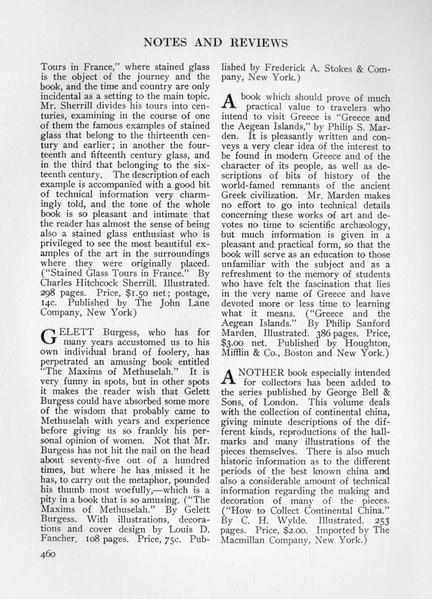 NOTES AND REVIEWS

Tours in France," where stained glass is the object of the journey and the book, and the time and country are only incidental as a setting to the main topic. Mr. Sherrill divides his tours into centuries, examining in the course of one of them the famous examples of stained glass that belong to the thirteenth century and earlier; in another the fourteenth and fifteenth century glass, and in the third that belonging to the sixteenth century. The description of each example is accompanied with a good bit of technical information very charmingly told, and the tone of the whole book is so pleasant and intimate that the reader has almost the sense of being also a stained glass enthusiast who is privileged to see the most beautiful examples of the art in the surroundings where they were originally placed. ("Stained Glass Tours in France." By Charles Hitchcock Sherrill. Illustrated. 298 pages. Price, $1.50 net; postage, 14c. Published by The John Lane Company, New York)

GELETT Burgess, who has for many years accustomed us to his own individual brand of foolery, has perpetrated an amusing book entitled "The Maxims of Methuselah." It is very funny in spots, but in other spots it makes the reader wish that Gelett Burgess could have absorbed some more of the wisdom that probably came to Methuselah with years and experience before giving us so frankly his personal opinion of women. Not that Mr. Burgess has not hit the nail on the head about seventy-five out of a hundred times, but where he has missed it he has, to carry out the metaphor, pounded his thumb most woefully,—which is a pity in a book that is so amusing. ("The Maxims of Methuselah." By Gelett Burgess. With illustrations, decorations and cover design by Louis D. Fancher. 108 pages. Price, 75c. Published by Frederick A. Stokes & Company, New York.)

A book which should prove of much practical value to travelers who intend to visit Greece is "Greece and the Aegean Islands," by Philip S. Marden. It is pleasantly written and conveys a very clear idea of the interest to be found in modern Greece and of the character of its people, as well as descriptions of bits of history of the world-famed remnants of the ancient Greek civilization. Mr. Marden makes no effort to go into technical details concerning these works of art and devotes no time to scientific archæology, but much information is given in a pleasant and practical form, so that the book will serve as an education to those unfamiliar with the subject and as a refreshment to the memory of students who have felt the fascination that lies in the very name of Greece and have devoted more or less time to learning what it means. ("Greece and the Aegean Islands." By Philip Sanford Marden. Illustrated. 386 pages. Price, $3.00 net. Published by Houghton, Mifflin & Co., Boston and New York.)

ANOTHER book especially intended for collectors has been added to the series published by George Bell & Sons, of London. This volume deals with the collection of continental china, giving minute descriptions of the different kinds, reproductions of the hallmarks and many illustrations of the pieces themselves. There is also much historic information as to the different periods of the best known china and also a considerable amount of technical information regarding the making and decoration of many of the pieces. ("How to Collect Continental China." By C. H. Wylde. Illustrated. 253 pages. Price, $2.00. Imported by The Macmillan Company, New York.)

460